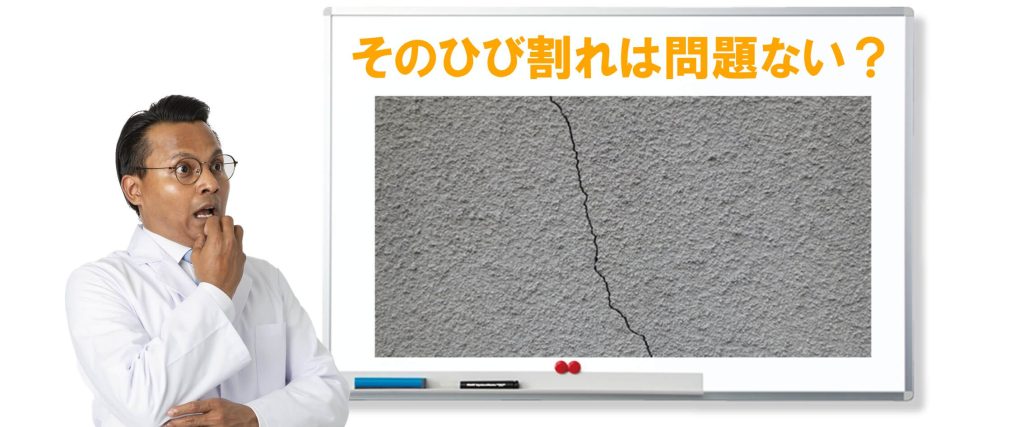 そのひび割れは問題ない？